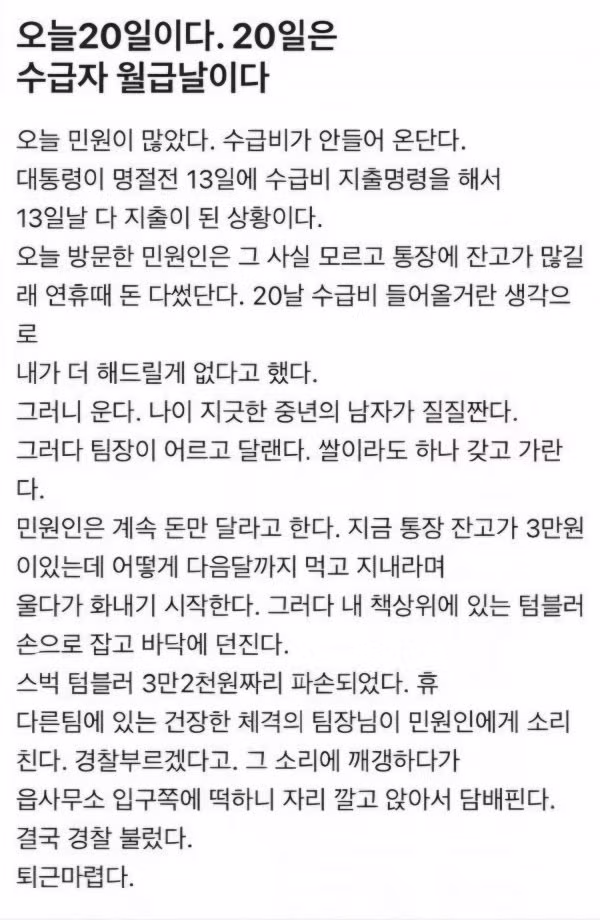 오늘20일이다. 20일은 수급자 월급날이다

오늘 민원이 많았다. 수급비가 안들어 온단다.
대통령이 명절전 13일에 수급비 지출명령을 해서
13일날 다 지출이 된 상황이다.
오늘 방문한 민원인은 그 사실 모르고 통장에 잔고가 많길래 연휴때 돈 다썼단다. 20날 수급비 들어올거란 생각으로
내가 더 해드릴게 없다고 했다.
그러니 운다. 나이 지긋한 중년의 남자가 질질짠다.
그러다 팀장이 어르고 달랜다. 쌀이라도 하나 갖고 가란다.
민원인은 계속 돈만 달라고 한다. 지금 통장 잔고가 3만원이있는데 어떻게 다음달까지 먹고 지내라며
울다가 화내기 시작한다. 그러다 내 책상위에 있는 텀블러 손으로 잡고 바닥에 던진다.
스벅 텀블러 3만2천원짜리 파손되었다. 휴
다른팀에 있는 건장한 체격의 팀장님이 민원인에게 소리친다. 경찰부르겠다고. 그 소리에 깨갱하다가
읍사무소 입구쪽에 떡하니 자리 깔고 앉아서 담배핀다.
결국 경찰 불렀다.
퇴근마렵다.